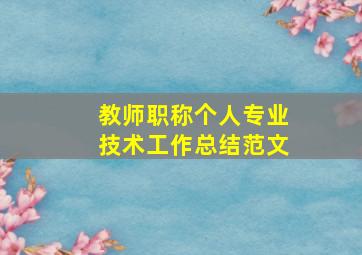 教师职称个人专业技术工作总结范文